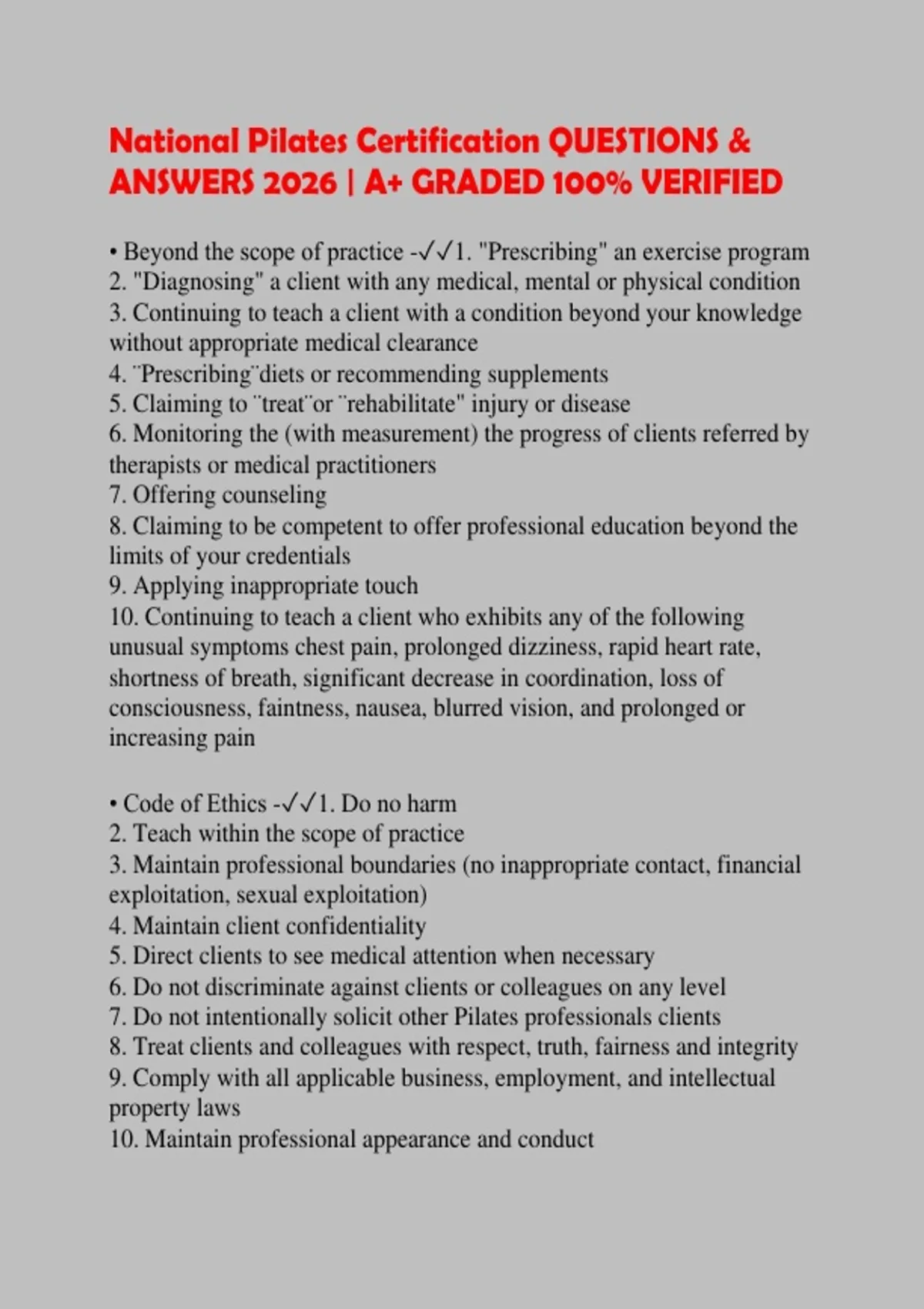 National Pilates Certification QUESTIONS & ANSWERS 2026 | A+ GRADED 100% VERIFIED

• Beyond the scope of practice -✓✓1. "Prescribing" an exercise program
2. "Diagnosing" a client with any medical, mental or physical condition
3. Continuing to teach a client with a condition beyond your knowledge without appropriate medical clearance
4. ¨Prescribing¨diets or recommending supplements
5. Claiming to ¨treat¨or ¨rehabilitate" injury or disease
6. Monitoring the (with measurement) the progress of clients referred by therapists or medical practitioners
7. Offering counseling
8. Claiming to be competent to offer professional education beyond the limits of your credentials
9. Applying inappropriate touch
10. Continuing to teach a client who exhibits any of the following unusual symptoms chest pain, prolonged dizziness, rapid heart rate, shortness of breath, significant decrease in coordination, loss of consciousness, faintness, nausea, blurred vision, and prolonged or increasing pain

• Code of Ethics -✓✓1. Do no harm
2. Teach within the scope of practice
3. Maintain professional boundaries (no inappropriate contact, financial exploitation, sexual exploitation)
4. Maintain client confidentiality
5. Direct clients to see medical attention when necessary
6. Do not discriminate against clients or colleagues on any level
7. Do not intentionally solicit other Pilates professionals clients
8. Treat clients and colleagues with respect, truth, fairness and integrity
9. Comply with all applicable business, employment, and intellectual property laws
10. Maintain professional appearance and conduct